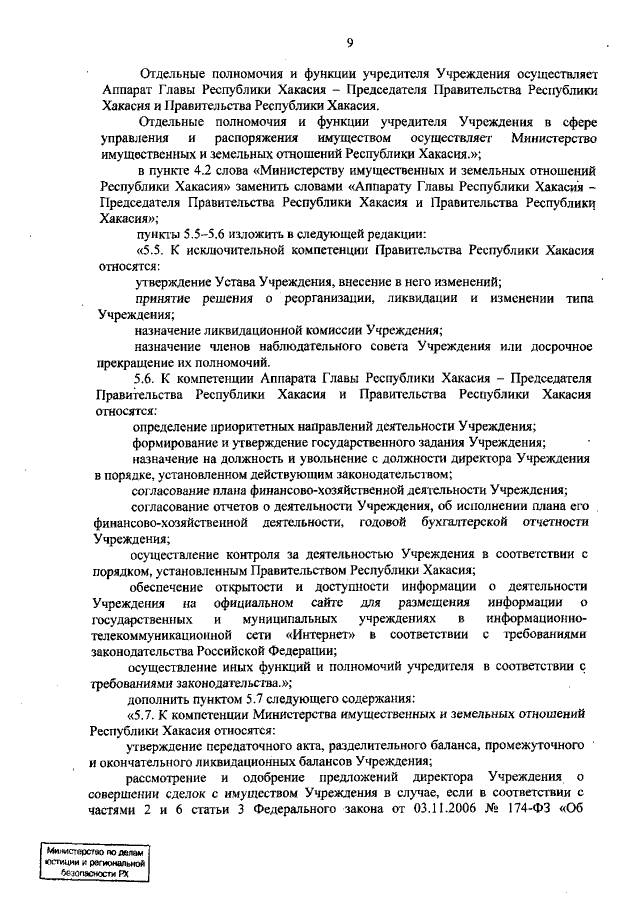 9

Отдельные полномочия и функции учредителя Учреждения осуществляет Аппарат Главы Республики Хакасия – Председателя Правительства Республики Хакасия и Правительства Республики Хакасия.

Отдельные полномочия и функции учредителя Учреждения в сфере управления и распоряжения имуществом осуществляет Министерство имущественных и земельных отношений Республики Хакасия.»;

в пункте 4.2 слова «Министерству имущественных и земельных отношений Республики Хакасия» заменить словами «Аппарату Главы Республики Хакасия – Председателя Правительства Республики Хакасия и Правительства Республики Хакасия»;

пункты 5.5–5.6 изложить в следующей редакции:

«5.5. К исключительной компетенции Правительства Республики Хакасия относятся:

утверждение Устава Учреждения, внесение в него изменений;

принятие решения о реорганизации, ликвидации и изменении типа Учреждения;

назначение ликвидационной комиссии Учреждения;

назначение членов наблюдательного совета Учреждения или досрочное прекращение их полномочий.

5.6. К компетенции Аппарата Главы Республики Хакасия – Председателя Правительства Республики Хакасия и Правительства Республики Хакасия относятся:

определение приоритетных направлений деятельности Учреждения;

формирование и утверждение государственного задания Учреждения;

назначение на должность и увольнение с должности директора Учреждения в порядке, установленном действующим законодательством;

согласование плана финансово-хозяйственной деятельности Учреждения;

согласование отчетов о деятельности Учреждения, об исполнении плана его финансово-хозяйственной деятельности, годовой бухгалтерской отчетности Учреждения;

осуществление контроля за деятельностью Учреждения в соответствии с порядком, установленным Правительством Республики Хакасия;

обеспечение открытости и доступности информации о деятельности Учреждения на официальном сайте для размещения информации о государственных и муниципальных учреждениях в информационно-телекоммуникационной сети «Интернет» в соответствии с требованиями законодательства Российской Федерации;

осуществление иных функций и полномочий учредителя в соответствии с требованиями законодательства.»;

дополнить пунктом 5.7 следующего содержания:

«5.7. К компетенции Министерства имущественных и земельных отношений Республики Хакасия относятся:

утверждение передаточного акта, разделительного баланса, промежуточного и окончательного ликвидационных балансов Учреждения;

рассмотрение и одобрение предложений директора Учреждения о совершении сделок с имуществом Учреждения в случае, если в соответствии с частями 2 и 6 статьи 3 Федерального закона от 03.11.2006 № 174-ФЗ «Об

Министерство по делам юстиции и региональной безопасности РХ